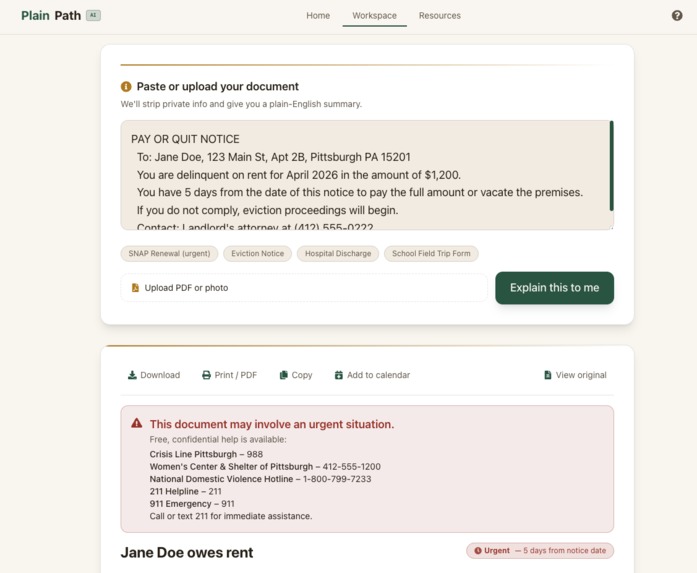 Plain Path AI

Home Workspace Resources

Paste or upload your document

We'll strip private info and give you a plain-English summary.

PAY OR QUIT NOTICE
To: Jane Doe, 123 Main St, Apt 2B, Pittsburgh PA 15201
You are delinquent on rent for April 2026 in the amount of $1,200.
You have 5 days from the date of this notice to pay the full amount or vacate the premises.
If you do not comply, eviction proceedings will begin.
Contact: Landlord's attorney at (412) 555-0222

SNAP Renewal (urgent) Eviction Notice Hospital Discharge School Field Trip Form

Upload PDF or photo

Explain this to me

Download Print / PDF Copy Add to calendar View original

This document may involve an urgent situation.

Free, confidential help is available:

Crisis Line Pittsburgh – 988
Women's Center & Shelter of Pittsburgh – 412-555-1200
National Domestic Violence Hotline – 1-800-799-7233
211 Helpline – 211
911 Emergency – 911
Call or text 211 for immediate assistance.

Jane Doe owes rent

Urgent — 5 days from notice date